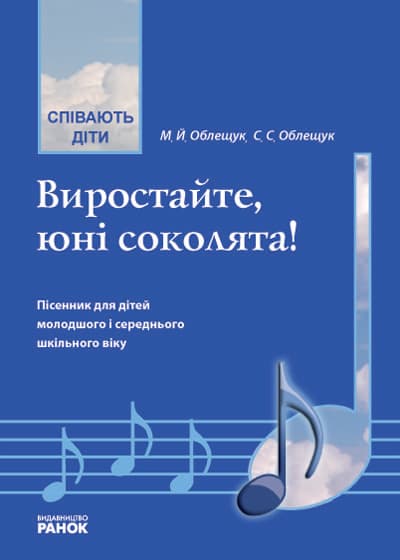 СПІВАЮТЬ ДІТИ

М. Й. Облещук, С. С. Облещук

Виростайте, юні соколята!

Пісенник для дітей молодшого і середнього шкільного віку

ВИДАВНИЦТВО
РАНОК